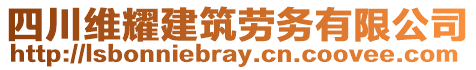 四川维耀建筑劳务有限公司
http://lsbonniebray.cn.coovee.com